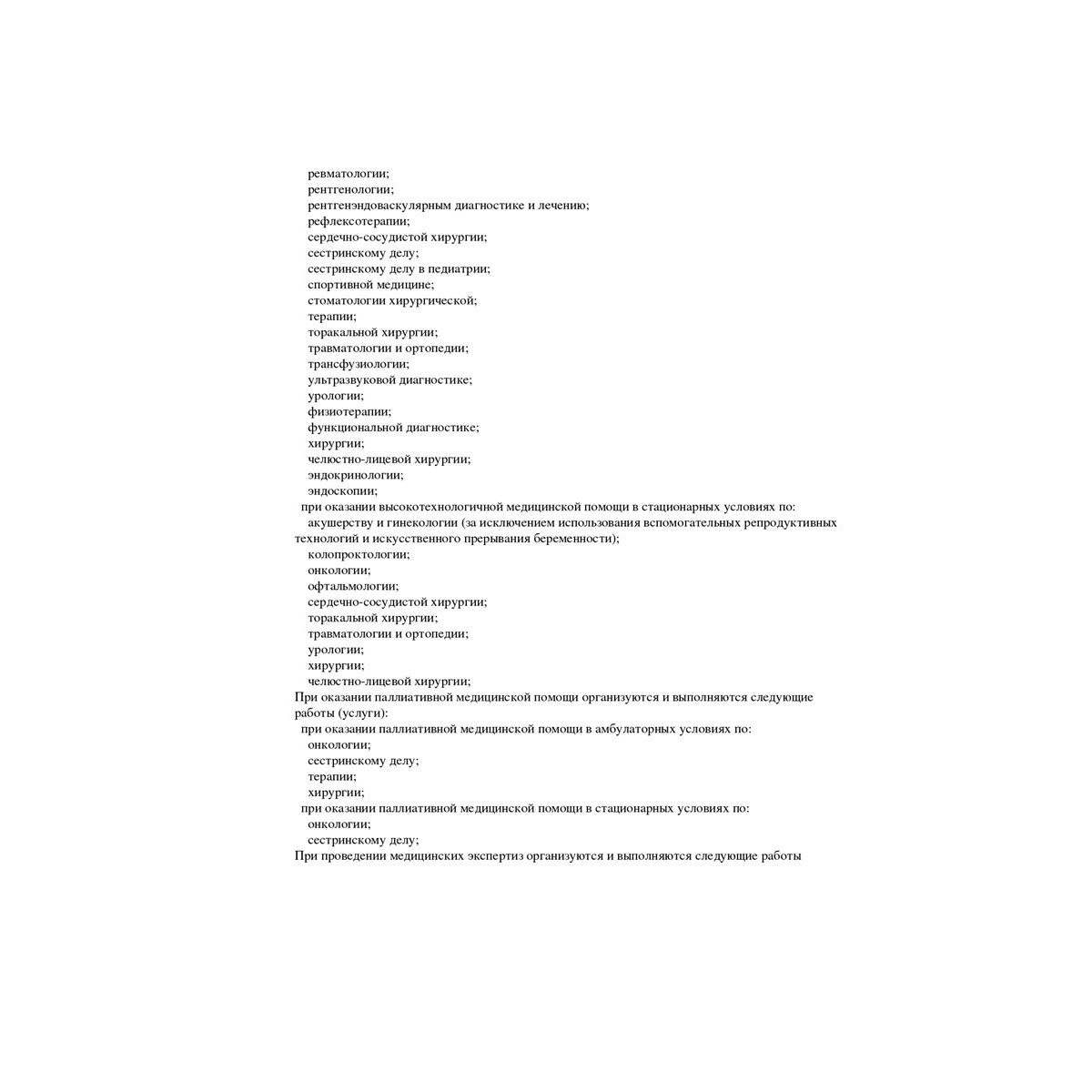 ревматологии;
рентгенологии;
рентгенэндоваскулярным диагностике и лечению;
рефлексотерапии;
сердечно-сосудистой хирургии;
сестринскому делу;
сестринскому делу в педиатрии;
спортивной медицине;
стоматологии хирургической;
терапии;
торакальной хирургии;
травматологии и ортопедии;
трансфузиологии;
ультразвуковой диагностике;
урологии;
физиотерапии;
функциональной диагностике;
хирургии;
челюстно-лицевой хирургии;
эндокринологии;
эндоскопии;
при оказании высокотехнологичной медицинской помощи в стационарных условиях по:
акушерству и гинекологии (за исключением использования вспомогательных репродуктивных технологий и искусственного прерывания беременности);
колопроктологии;
онкологии;
офтальмологии;
сердечно-сосудистой хирургии;
торакальной хирургии;
травматологии и ортопедии;
урологии;
хирургии;
челюстно-лицевой хирургии;
При оказании паллиативной медицинской помощи организуются и выполняются следующие работы (услуги):
при оказании паллиативной медицинской помощи в амбулаторных условиях по:
онкологии;
сестринскому делу;
терапии;
хирургии;
при оказании паллиативной медицинской помощи в стационарных условиях по:
онкологии;
сестринскому делу;
При проведении медицинских экспертиз организуются и выполняются следующие работы